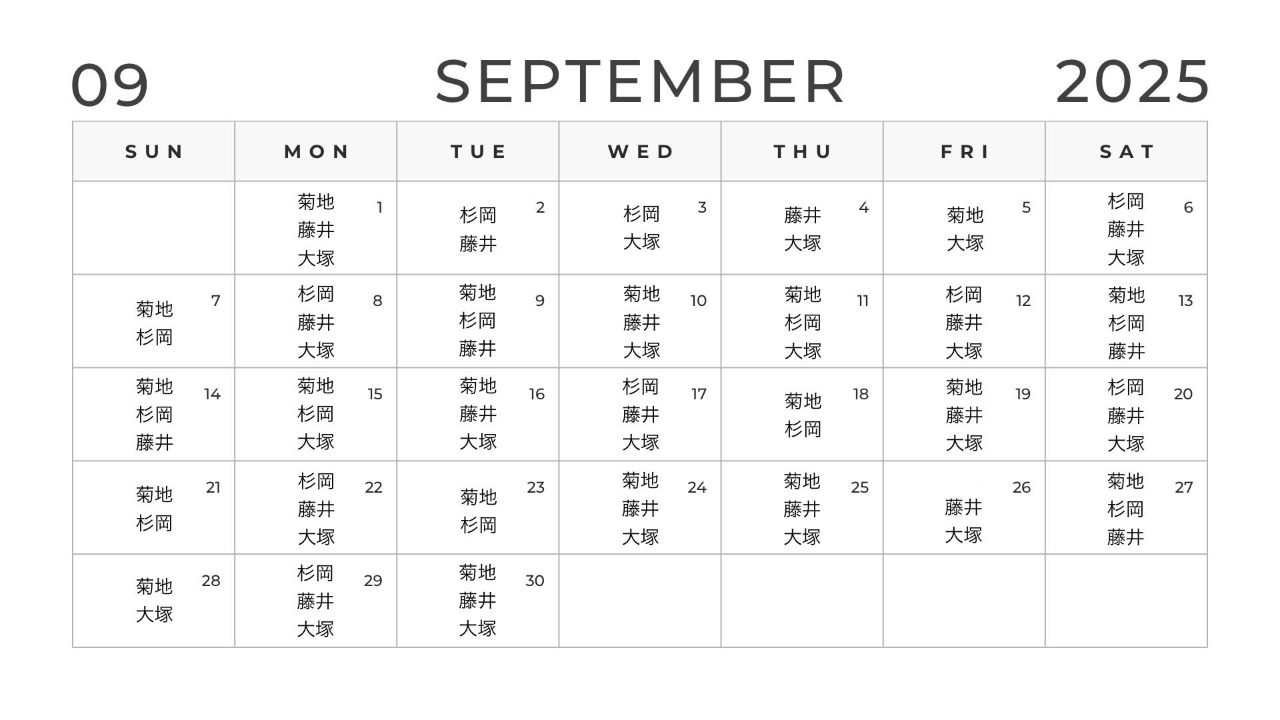 09 SEPTEMBER 2025

| SUN | MON | TUE | WED | THU | FRI | SAT |
|---|---|---|---|---|---|---|
| | 菊地 藤井 大塚 1 | 杉岡 藤井 2 | 杉岡 大塚 3 | 藤井 大塚 4 | 菊地 大塚 5 | 杉岡 藤井 大塚 6 |
| 菊地 杉岡 7 | 杉岡 藤井 大塚 8 | 菊地 杉岡 藤井 9 | 菊地 藤井 大塚 10 | 菊地 杉岡 大塚 11 | 杉岡 藤井 大塚 12 | 菊地 杉岡 藤井 13 |
| 菊地 杉岡 藤井 14 | 菊地 杉岡 大塚 15 | 菊地 藤井 大塚 16 | 杉岡 藤井 大塚 17 | 菊地 杉岡 18 | 菊地 藤井 大塚 19 | 杉岡 藤井 大塚 20 |
| 菊地 杉岡 21 | 杉岡 藤井 大塚 22 | 菊地 杉岡 23 | 菊地 藤井 大塚 24 | 菊地 藤井 大塚 25 | 藤井 大塚 26 | 菊地 杉岡 藤井 27 |
| 菊地 大塚 28 | 杉岡 藤井 大塚 29 | 菊地 藤井 大塚 30 | | | | |